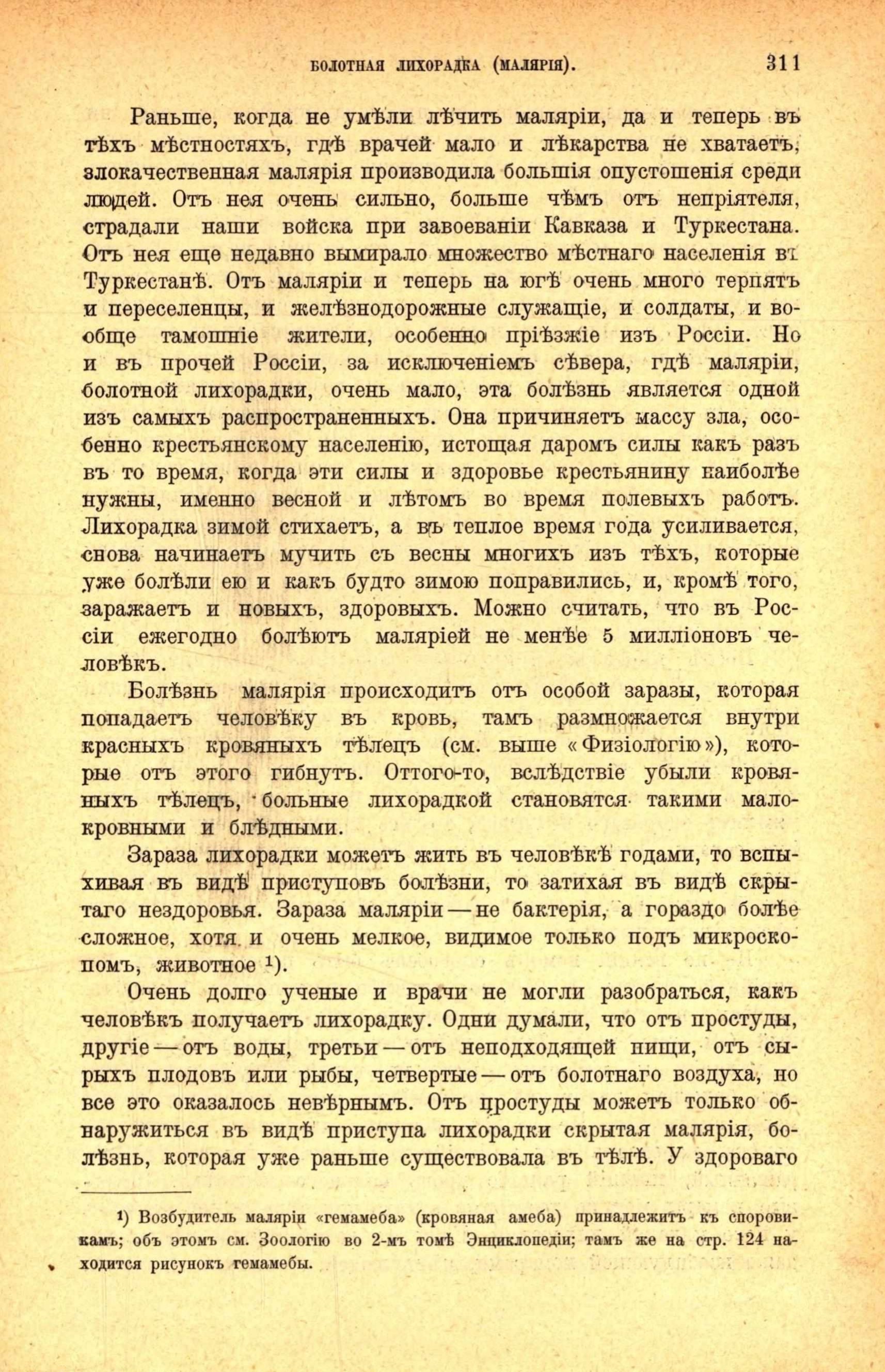 БОЛОТНАЯ ЛИХОРАДКА (МАЛЯРІЯ). 311

Раньше, когда не умѣли лѣчить маляріи, да и теперь въ тѣхъ мѣстностяхъ, гдѣ врачей мало и лѣкарства не хватаетъ, злокачественная малярія производила большія опустошенія среди людей. Отъ нея очень сильно, больше чѣмъ отъ непріятеля, страдали наши войска при завоеваніи Кавказа и Туркестана. Отъ нея еще недавно вымирало множество мѣстнаго населенія въ Туркестанѣ. Отъ маляріи и теперь на югѣ очень много терпятъ и переселенцы, и желѣзнодорожные служащіе, и солдаты, и вообще тамошніе жители, особенно пріѣзжіе изъ Россіи. Но и въ прочей Россіи, за исключеніемъ сѣвера, гдѣ маляріи, болотной лихорадки, очень мало, эта болѣзнь является одной изъ самыхъ распространенныхъ. Она причиняетъ массу зла, особенно крестьянскому населенію, истощая даромъ силы какъ разъ въ то время, когда эти силы и здоровье крестьянину наиболѣе нужны, именно весной и лѣтомъ во время полевыхъ работъ. Лихорадка зимой стихаетъ, а въ теплое время года усиливается, снова начинаетъ мучить съ весны многихъ изъ тѣхъ, которые уже болѣли ею и какъ будто зимою поправились, и, кромѣ того, заражаетъ и новыхъ, здоровыхъ. Можно считать, что въ Россіи ежегодно болѣютъ маляріей не менѣе 5 милліоновъ человѣкъ.

Болѣзнь малярія происходитъ отъ особой заразы, которая попадаетъ человѣку въ кровь, тамъ размножается внутри красныхъ кровяныхъ тѣлецъ (см. выше «Физіологію»), которые отъ этого гибнутъ. Оттого-то, вслѣдствіе убыли кровяныхъ тѣлецъ, больные лихорадкой становятся такими малокровными и блѣдными.

Зараза лихорадки можетъ жить въ человѣкѣ годами, то вспыхивая въ видѣ приступовъ болѣзни, то затихая въ видѣ скрытаго нездоровья. Зараза маляріи — не бактерія, а гораздо болѣе сложное, хотя и очень мелкое, видимое только подъ микроскопомъ, животное ¹).

Очень долго ученые и врачи не могли разобраться, какъ человѣкъ получаетъ лихорадку. Одни думали, что отъ простуды, другіе — отъ воды, третьи — отъ неподходящей пищи, отъ сырыхъ плодовъ или рыбы, четвертые — отъ болотнаго воздуха, но все это оказалось невѣрнымъ. Отъ простуды можетъ только обнаружиться въ видѣ приступа лихорадки скрытая малярія, болѣзнь, которая уже раньше существовала въ тѣлѣ. У здороваго

¹) Возбудитель маляріи «гемамеба» (кровяная амеба) принадлежитъ къ споровикамъ; объ этомъ см. Зоологію во 2-мъ томѣ Энциклопедіи; тамъ же на стр. 124 находится рисунокъ гемамебы.